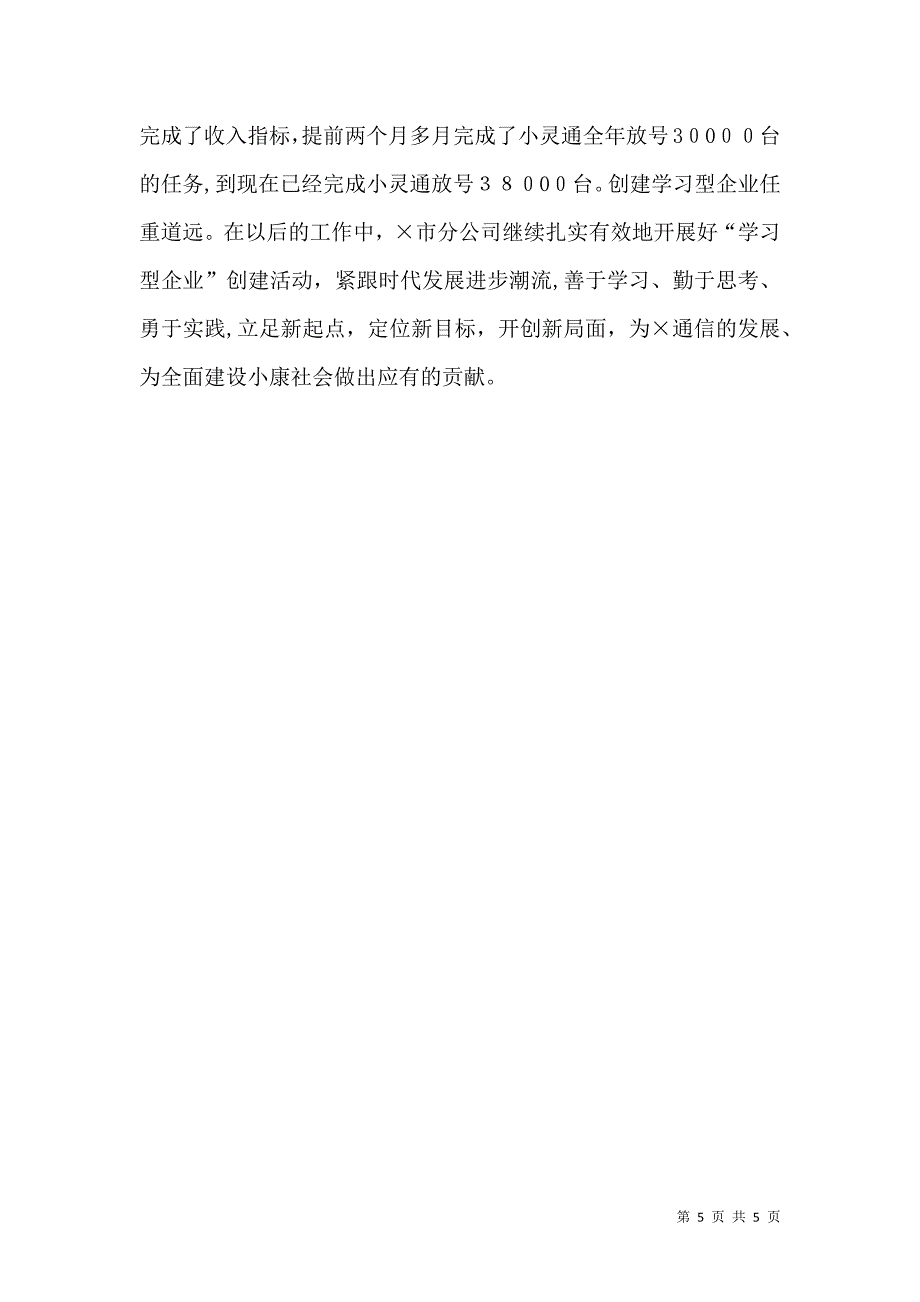 完成了收入指标,提前两个月多月完成了小灵通全年放号30000台的任务,到现在已经完成小灵通放号38000台。创建学习型企业任重道远。在以后的工作中，×市分公司继续扎实有效地开展好“学习型企业”创建活动，紧跟时代发展进步潮流,善于学习、勤于思考、勇于实践,立足新起点，定位新目标，开创新局面，为×通信的发展、为全面建设小康社会做出应有的贡献。

第 5 页 共 5 页